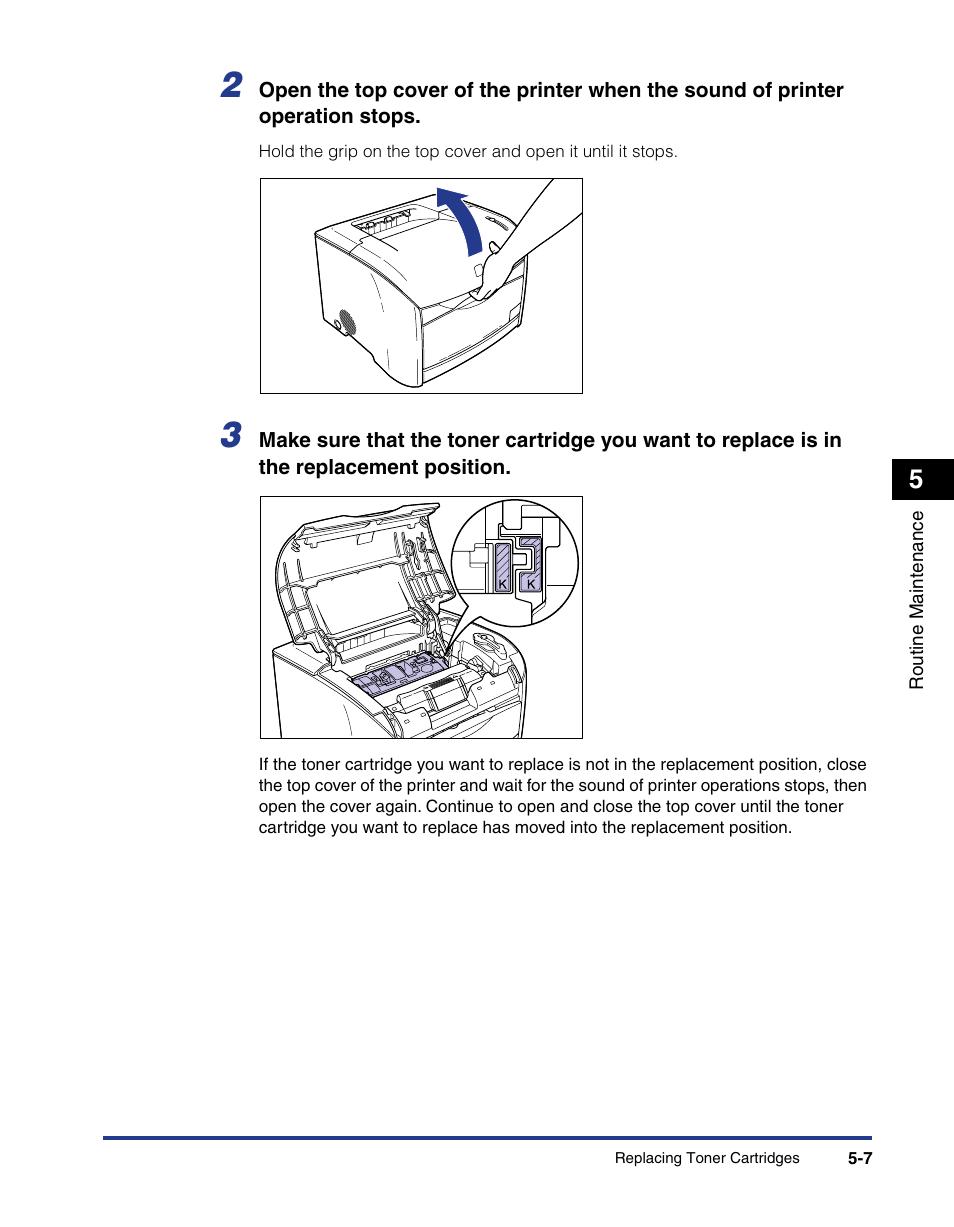 2 Open the top cover of the printer when the sound of printer operation stops.

Hold the grip on the top cover and open it until it stops.

3 Make sure that the toner cartridge you want to replace is in the replacement position.

K K

If the toner cartridge you want to replace is not in the replacement position, close the top cover of the printer and wait for the sound of printer operations stops, then open the cover again. Continue to open and close the top cover until the toner cartridge you want to replace has moved into the replacement position.

5

Routine Maintenance

Replacing Toner Cartridges 5-7